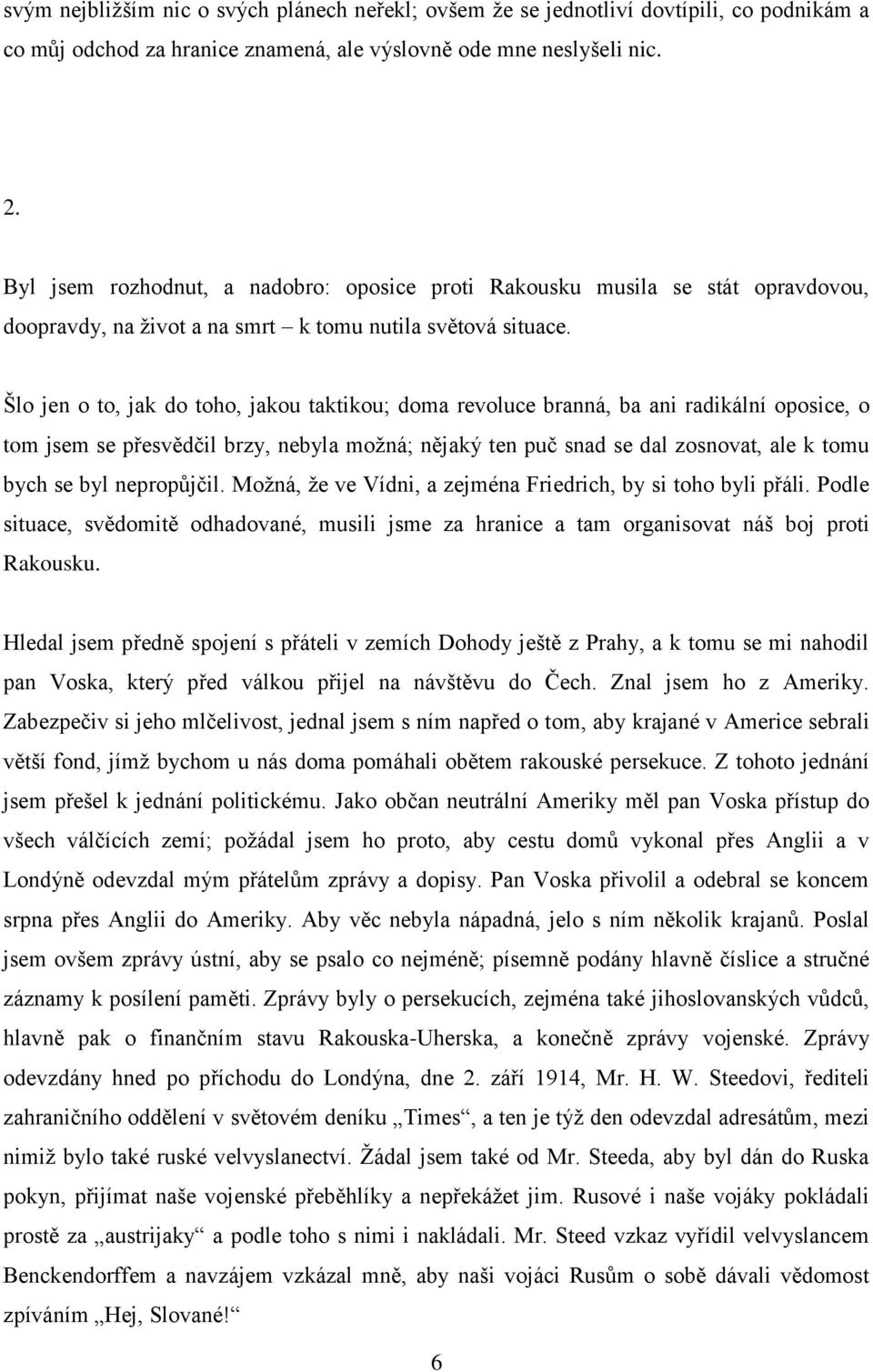 svým nejbližším nic o svých plánech neřekl; ovšem že se jednotliví dovtípili, co podnikám a co můj odchod za hranice znamená, ale výslovně ode mne neslyšeli nic.

2.

Byl jsem rozhodnut, a nadobro: oposice proti Rakousku musila se stát opravdovou, doopravdy, na život a na smrt – k tomu nutila světová situace.

Šlo jen o to, jak do toho, jakou taktikou; doma revoluce branná, ba ani radikální oposice, o tom jsem se přesvědčil brzy, nebyla možná; nějaký ten puč snad se dal zosnovat, ale k tomu bych se byl nepropůjčil. Možná, že ve Vídni, a zejména Friedrich, by si toho byli přáli. Podle situace, svědomitě odhadované, musili jsme za hranice a tam organisovat náš boj proti Rakousku.

Hledal jsem předně spojení s přáteli v zemích Dohody ještě z Prahy, a k tomu se mi nahodil pan Voska, který před válkou přijel na návštěvu do Čech. Znal jsem ho z Ameriky. Zabezpečiv si jeho mlčelivost, jednal jsem s ním napřed o tom, aby krajané v Americe sebrali větší fond, jímž bychom u nás doma pomáhali obětem rakouské persekuce. Z tohoto jednání jsem přešel k jednání politickému. Jako občan neutrální Ameriky měl pan Voska přístup do všech válčících zemí; požádal jsem ho proto, aby cestu domů vykonal přes Anglii a v Londýně odevzdal mým přátelům zprávy a dopisy. Pan Voska přivolil a odebral se koncem srpna přes Anglii do Ameriky. Aby věc nebyla nápadná, jelo s ním několik krajanů. Poslal jsem ovšem zprávy ústní, aby se psalo co nejméně; písemně podány hlavně číslice a stručné záznamy k posílení paměti. Zprávy byly o persekucích, zejména také jihoslovanských vůdců, hlavně pak o finančním stavu Rakouska-Uherska, a konečně zprávy vojenské. Zprávy odevzdány hned po příchodu do Londýna, dne 2. září 1914, Mr. H. W. Steedovi, řediteli zahraničního oddělení v světovém deníku „Times“, a ten je týž den odevzdal adresátům, mezi nimiž bylo také ruské velvyslanectví. Žádal jsem také od Mr. Steeda, aby byl dán do Ruska pokyn, přijímat naše vojenské přeběhlíky a nepřekážet jim. Rusové i naše vojáky pokládali prostě za „austrijaky“ a podle toho s nimi i nakládali. Mr. Steed vzkaz vyřídil velvyslancem Benckendorffem a navzájem vzkázal mně, aby naši vojáci Rusům o sobě dávali vědomost zpíváním „Hej, Slované!“

6